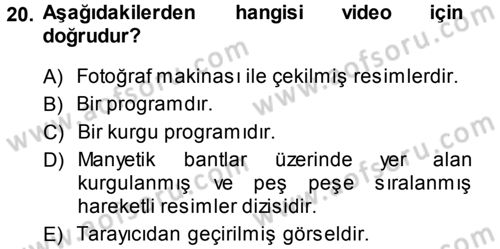 20. Aşağıdakilerden hangisi video için doğrudur?

A) Fotoğraf makinası ile çekilmiş resimlerdir.
B) Bir programdır.
C) Bir kurgu programıdır.
D) Manyetik bantlar üzerinde yer alan kurgulanmış ve peş peşe sıralanmış hareketli resimler dizisidir.
E) Tarayıcıdan geçirilmiş görseldir.

www.aofsoru.com